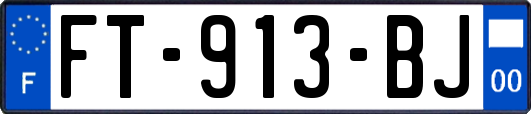 F

FT-913-BJ

00